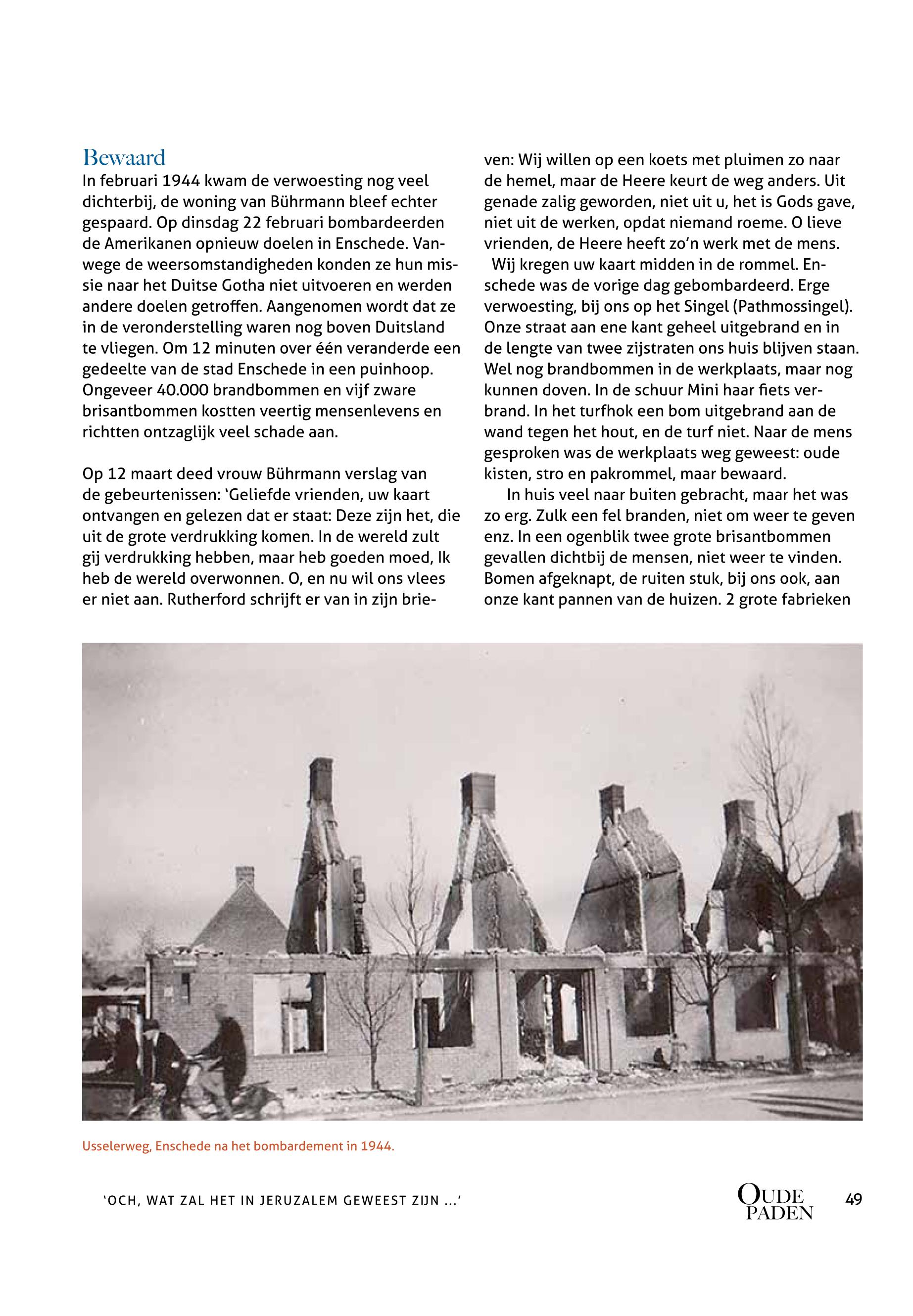 Bewaard

In februari 1944 kwam de verwoesting nog veel dichterbij, de woning van Bührmann bleef echter gespaard. Op dinsdag 22 februari bombardeerden de Amerikanen opnieuw doelen in Enschede. Vanwege de weersomstandigheden konden ze hun missie naar het Duitse Gotha niet uitvoeren en werden andere doelen getroffen. Aangenomen wordt dat ze in de veronderstelling waren nog boven Duitsland te vliegen. Om 12 minuten over één veranderde een gedeelte van de stad Enschede in een puinhoop. Ongeveer 40.000 brandbommen en vijf zware brisantbommen kostten veertig mensenlevens en richtten ontzaglijk veel schade aan.

Op 12 maart deed vrouw Bührmann verslag van de gebeurtenissen: 'Geliefde vrienden, uw kaart ontvangen en gelezen dat er staat: Deze zijn het, die uit de grote verdrukking komen. In de wereld zult gij verdrukking hebben, maar heb goeden moed, Ik heb de wereld overwonnen. O, en nu wil ons vlees er niet aan. Rutherford schrijft er van in zijn brieven: Wij willen op een koets met pluimen zo naar de hemel, maar de Heere keurt de weg anders. Uit genade zalig geworden, niet uit u, het is Gods gave, niet uit de werken, opdat niemand roeme. O lieve vrienden, de Heere heeft zo'n werk met de mens.

Wij kregen uw kaart midden in de rommel. Enschede was de vorige dag gebombardeerd. Erge verwoesting, bij ons op het Singel (Pathmossingel). Onze straat aan ene kant geheel uitgebrand en in de lengte van twee zijstraten ons huis blijven staan. Wel nog brandbommen in de werkplaats, maar nog kunnen doven. In de schuur Mini haar fiets verbrand. In het turfhok een bom uitgebrand aan de wand tegen het hout, en de turf niet. Naar de mens gesproken was de werkplaats weg geweest: oude kisten, stro en pakrommel, maar bewaard.

In huis veel naar buiten gebracht, maar het was zo erg. Zulk een fel branden, niet om weer te geven enz. In een ogenblik twee grote brisantbommen gevallen dichtbij de mensen, niet weer te vinden. Bomen afgeknapt, de ruiten stuk, bij ons ook, aan onze kant pannen van de huizen. 2 grote fabrieken

Usselerweg, Enschede na het bombardement in 1944.

'OCH, WAT ZAL HET IN JERUZALEM GEWEEST ZIJN ...'

OUDE PADEN

49